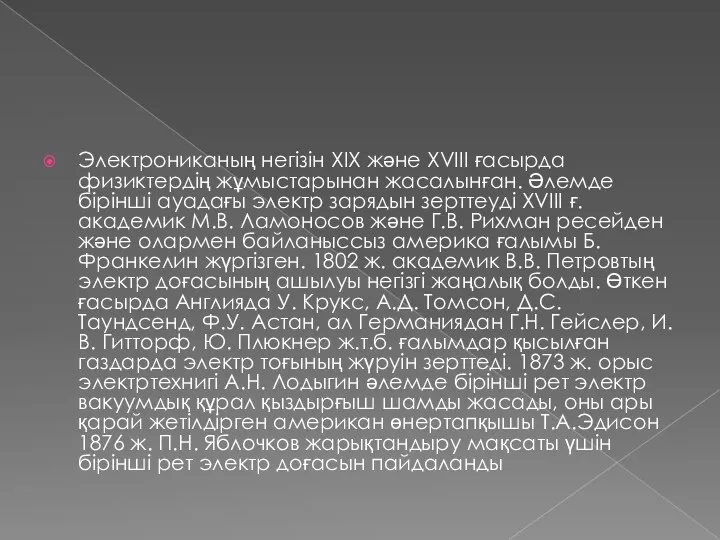 Электрониканың негізін XIX және XVIII ғасырда физиктердің жұмыстарынан жасалынған. Әлемде бірінші ауадағы электр зарядын зерттеуді XVIII ғ. академик М.В. Ламоносов және Г.В. Рихман ресейден және олармен байланыссыз америка ғалымы Б. Франкелин жүргізген. 1802 ж. академик В.В. Петровтың электр доғасының ашылуы негізгі жаңалық болды. Өткен ғасырда Англияда У. Крукс, А.Д. Томсон, Д.С. Таундсенд, Ф.У. Астан, ал Германиядан Г.Н. Гейслер, И. В. Гитторф, Ю. Плюкнер ж.т.б. ғалымдар қысылған газдарда электр тоғының жүруін зерттеді. 1873 ж. орыс электртехнигі А.Н. Лодыгин әлемде бірінші рет электр вакуумдық құрал қыздырғыш шамды жасады, оны ары қарай жетілдірген американ өнертапқышы Т.А.Эдисон 1876 ж. П.Н. Яблочков жарықтандыру мақсаты үшін бірінші рет электр доғасын пайдаланды